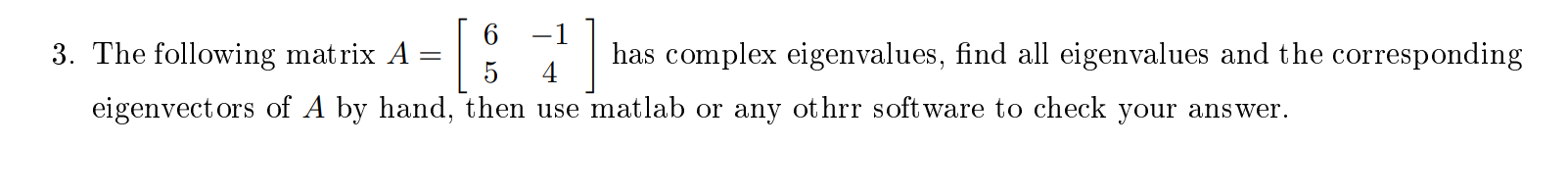 3. The following matrix $A = \begin{bmatrix} 6 & -1 \\ 5 & 4 \end{bmatrix}$ has complex eigenvalues, find all eigenvalues and the corresponding eigenvectors of $A$ by hand, then use matlab or any othrr software to check your answer.